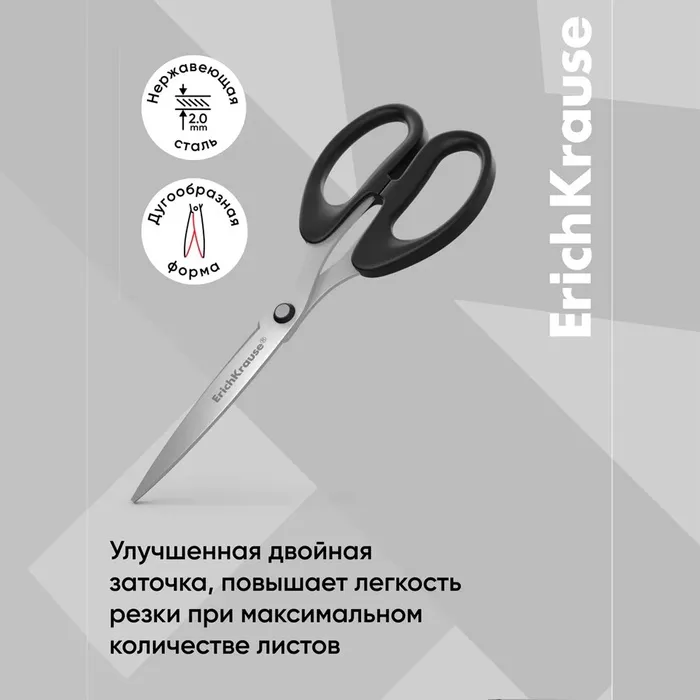 Нержавеющая
2.0
mm
сталь

Дугообразная
форма

ErichKrause

ErichKrause®

Улучшенная двойная заточка, повышает легкость резки при максимальном количестве листов